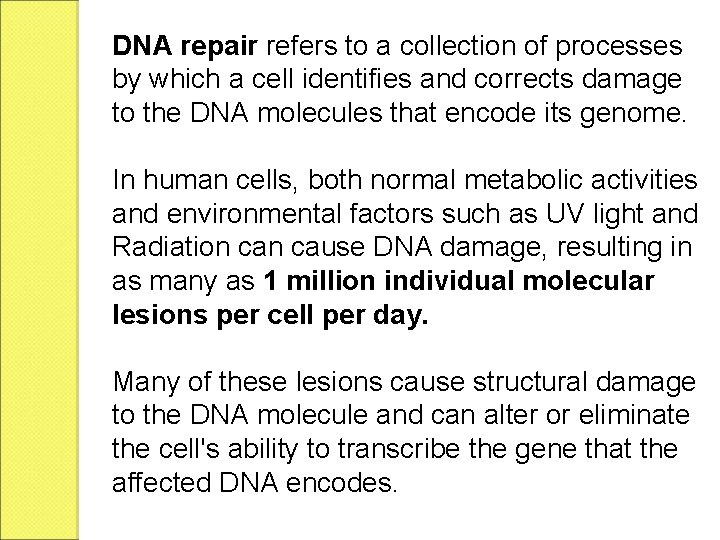 DNA repair refers to a collection of processes by which a cell identifies and corrects damage to the DNA molecules that encode its genome.

In human cells, both normal metabolic activities and environmental factors such as UV light and Radiation can cause DNA damage, resulting in as many as 1 million individual molecular lesions per cell per day.

Many of these lesions cause structural damage to the DNA molecule and can alter or eliminate the cell's ability to transcribe the gene that the affected DNA encodes.